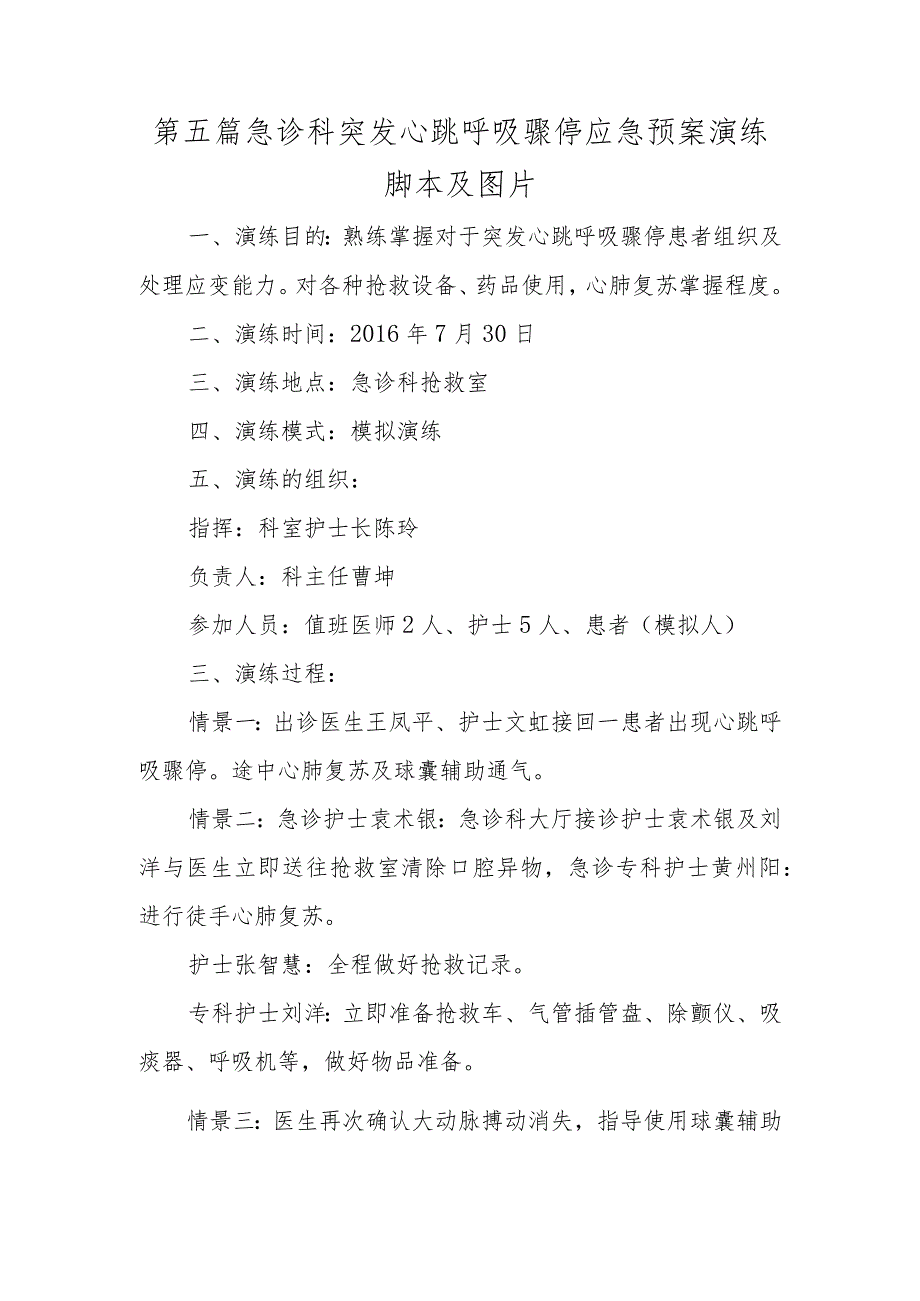 第五篇急诊科突发心跳呼吸骤停应急预案演练脚本及图片

一、演练目的：熟练掌握对于突发心跳呼吸骤停患者组织及处理应变能力。对各种抢救设备、药品使用，心肺复苏掌握程度。

二、演练时间：2016年7月30日

三、演练地点：急诊科抢救室

四、演练模式：模拟演练

五、演练的组织：

指挥：科室护士长陈玲

负责人：科主任曹坤

参加人员：值班医师2人、护士5人、患者（模拟人）

三、演练过程：

情景一：出诊医生王凤平、护士文虹接回一患者出现心跳呼吸骤停。途中心肺复苏及球囊辅助通气。

情景二：急诊护士袁术银：急诊科大厅接诊护士袁术银及刘洋与医生立即送往抢救室清除口腔异物，急诊专科护士黄州阳：进行徒手心肺复苏。

护士张智慧：全程做好抢救记录。

专科护士刘洋：立即准备抢救车、气管插管盘、除颤仪、吸痰器、呼吸机等，做好物品准备。

情景三：医生再次确认大动脉搏动消失，指导使用球囊辅助